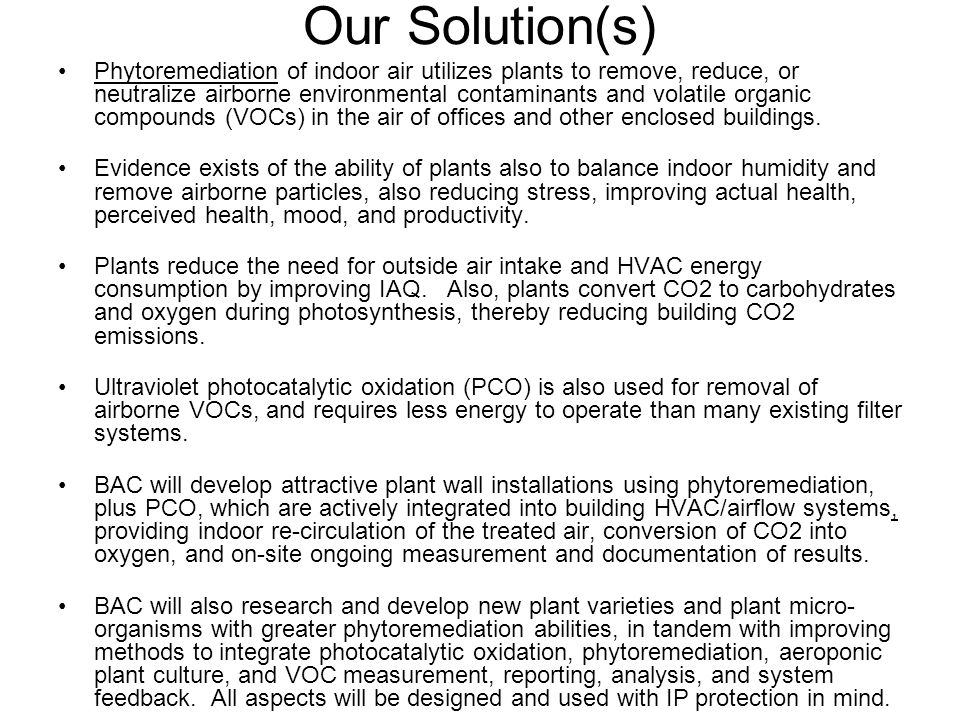 Our Solution(s)

• Phytoremediation of indoor air utilizes plants to remove, reduce, or neutralize airborne environmental contaminants and volatile organic compounds (VOCs) in the air of offices and other enclosed buildings.

• Evidence exists of the ability of plants also to balance indoor humidity and remove airborne particles, also reducing stress, improving actual health, perceived health, mood, and productivity.

• Plants reduce the need for outside air intake and HVAC energy consumption by improving IAQ. Also, plants convert CO2 to carbohydrates and oxygen during photosynthesis, thereby reducing building CO2 emissions.

• Ultraviolet photocatalytic oxidation (PCO) is also used for removal of airborne VOCs, and requires less energy to operate than many existing filter systems.

• BAC will develop attractive plant wall installations using phytoremediation, plus PCO, which are actively integrated into building HVAC/airflow systems, providing indoor re-circulation of the treated air, conversion of CO2 into oxygen, and on-site ongoing measurement and documentation of results.

• BAC will also research and develop new plant varieties and plant micro-organisms with greater phytoremediation abilities, in tandem with improving methods to integrate photocatalytic oxidation, phytoremediation, aeroponic plant culture, and VOC measurement, reporting, analysis, and system feedback. All aspects will be designed and used with IP protection in mind.